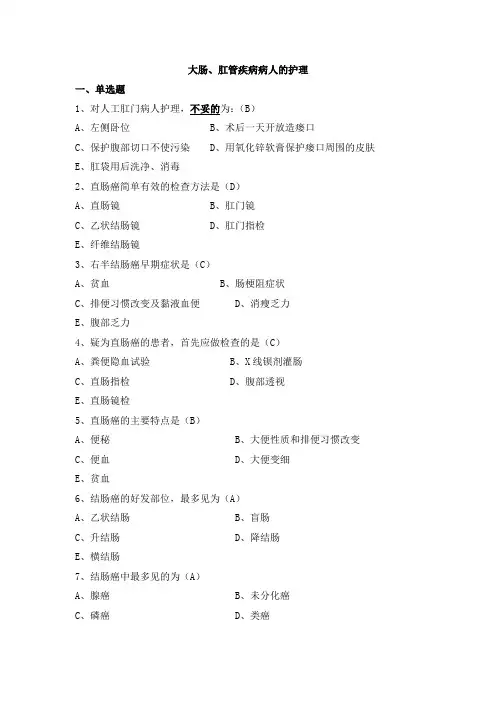 大肠、肛管疾病病人的护理

一、单选题

1、对人工肛门病人护理，不妥的为：(B)

A、左侧卧位

B、术后一天开放造瘘口

C、保护腹部切口不使污染

D、用氧化锌软膏保护瘘口周围的皮肤

E、肛袋用后洗净、消毒

2、直肠癌简单有效的检查方法是(D)

A、直肠镜

B、肛门镜

C、乙状结肠镜

D、肛门指检

E、纤维结肠镜

3、右半结肠癌早期症状是(C)

A、贫血

B、肠梗阻症状

C、排便习惯改变及黏液血便

D、消瘦乏力

E、腹部乏力

4、疑为直肠癌的患者，首先应做检查的是(C)

A、粪便隐血试验

B、X线钡剂灌肠

C、直肠指检

D、腹部透视

E、直肠镜检

5、直肠癌的主要特点是(B)

A、便秘

B、大便性质和排便习惯改变

C、便血

D、大便变细

E、贫血

6、结肠癌的好发部位，最多见为(A)

A、乙状结肠

B、盲肠

C、升结肠

D、降结肠

E、横结肠

7、结肠癌中最多见的为(A)

A、腺癌

B、未分化癌

C、磷癌

D、类癌